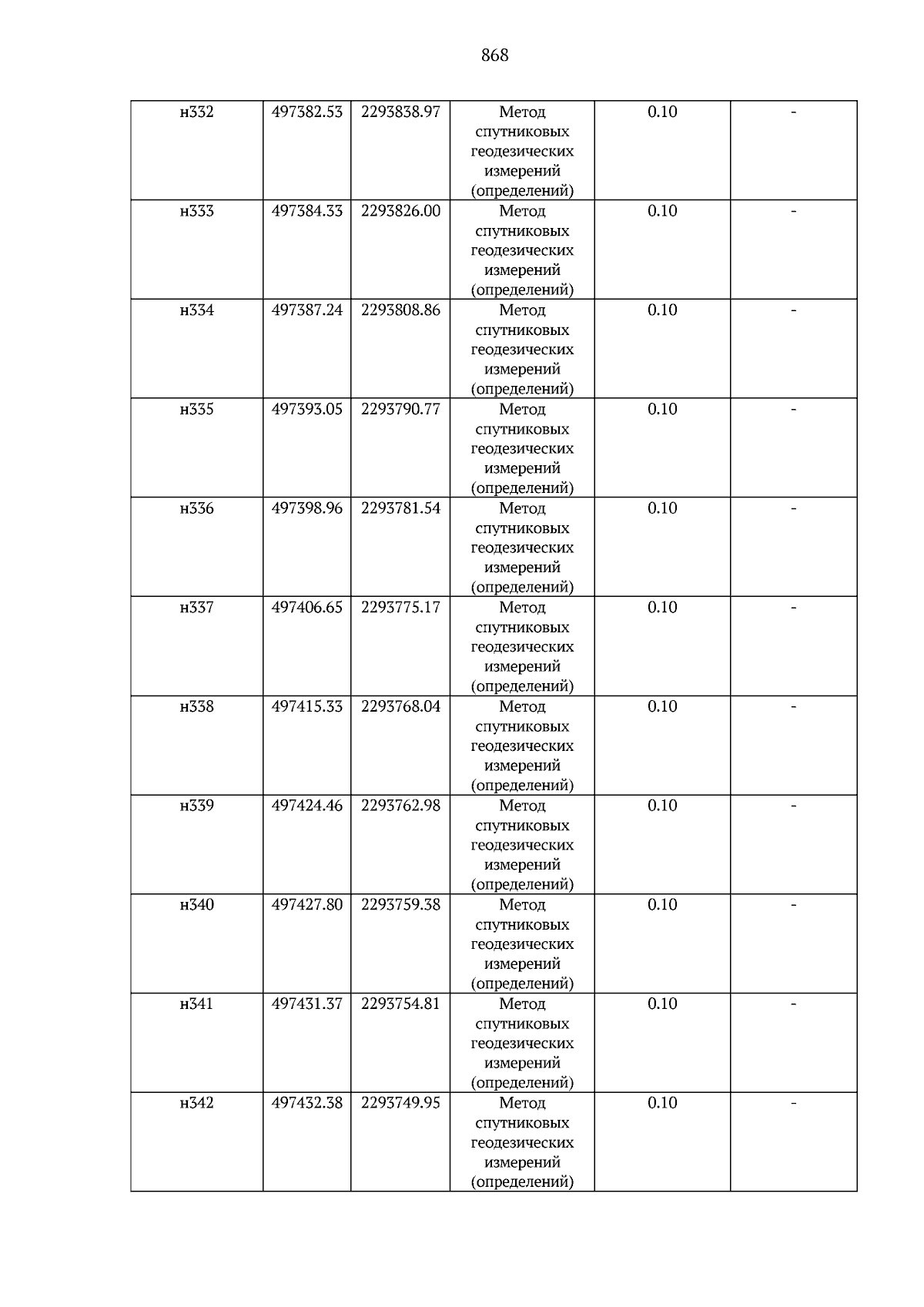 868

| н332 | 497382.53 | 2293838.97 | Метод спутниковых геодезических измерений (определений) | 0.10 | - |
|---|---|---|---|---|---|
| н333 | 497384.33 | 2293826.00 | Метод спутниковых геодезических измерений (определений) | 0.10 | - |
| н334 | 497387.24 | 2293808.86 | Метод спутниковых геодезических измерений (определений) | 0.10 | - |
| н335 | 497393.05 | 2293790.77 | Метод спутниковых геодезических измерений (определений) | 0.10 | - |
| н336 | 497398.96 | 2293781.54 | Метод спутниковых геодезических измерений (определений) | 0.10 | - |
| н337 | 497406.65 | 2293775.17 | Метод спутниковых геодезических измерений (определений) | 0.10 | - |
| н338 | 497415.33 | 2293768.04 | Метод спутниковых геодезических измерений (определений) | 0.10 | - |
| н339 | 497424.46 | 2293762.98 | Метод спутниковых геодезических измерений (определений) | 0.10 | - |
| н340 | 497427.80 | 2293759.38 | Метод спутниковых геодезических измерений (определений) | 0.10 | - |
| н341 | 497431.37 | 2293754.81 | Метод спутниковых геодезических измерений (определений) | 0.10 | - |
| н342 | 497432.38 | 2293749.95 | Метод спутниковых геодезических измерений (определений) | 0.10 | - |